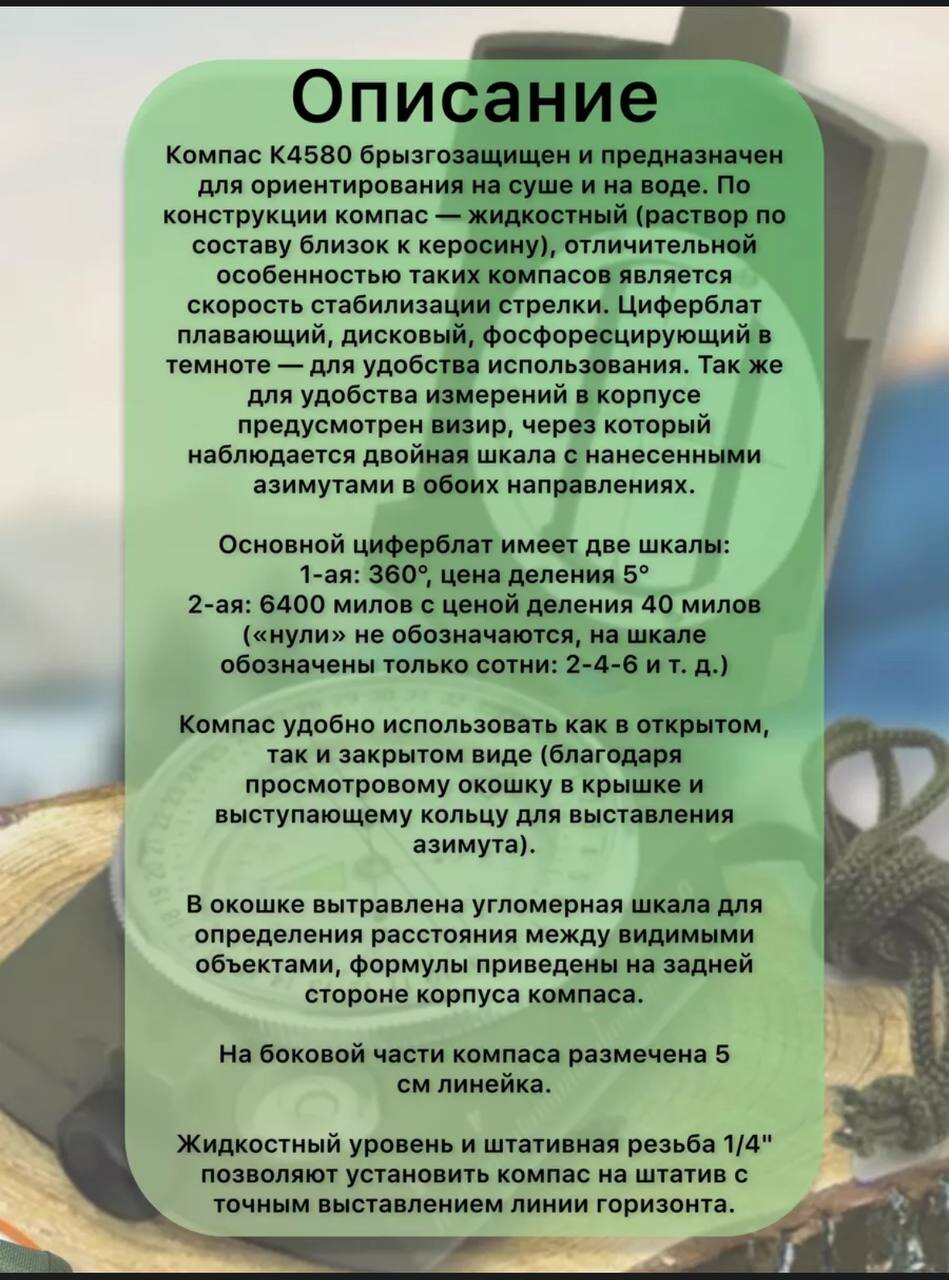 Описание

Компас К4580 брызгозащищен и предназначен для ориентирования на суше и на воде. По конструкции компас — жидкостный (раствор по составу близок к керосину), отличительной особенностью таких компасов является скорость стабилизации стрелки. Циферблат плавающий, дисковый, фосфоресцирующий в темноте — для удобства использования. Так же для удобства измерений в корпусе предусмотрен визир, через который наблюдается двойная шкала с нанесенными азимутами в обоих направлениях.

Основной циферблат имеет две шкалы:
1-ая: 360°, цена деления 5°
2-ая: 6400 милов с ценой деления 40 милов («нули» не обозначаются, на шкале обозначены только сотни: 2-4-6 и т. д.)

Компас удобно использовать как в открытом, так и закрытом виде (благодаря просмотровому окошку в крышке и выступающему кольцу для выставления азимута).

В окошке вытравлена угломерная шкала для определения расстояния между видимыми объектами, формулы приведены на задней стороне корпуса компаса.

На боковой части компаса размечена 5 см линейка.

Жидкостный уровень и штативная резьба 1/4" позволяют установить компас на штатив с точным выставлением линии горизонта.